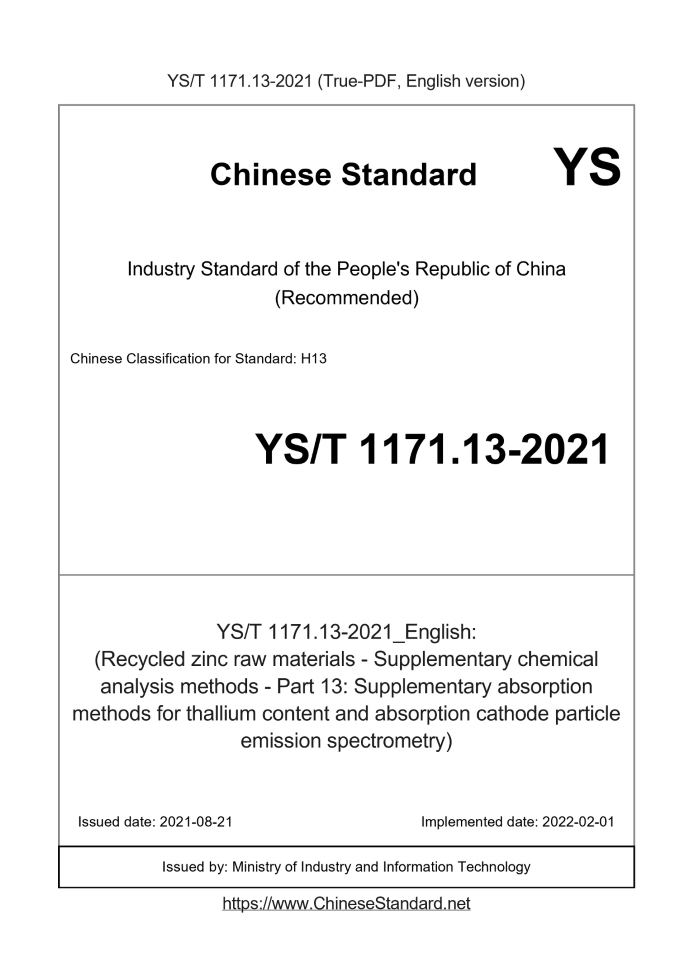 YS/T 1171.13-2021 (True-PDF, English version)

Chinese Standard YS

Industry Standard of the People's Republic of China (Recommended)

Chinese Classification for Standard: H13

YS/T 1171.13-2021

YS/T 1171.13-2021_English: (Recycled zinc raw materials - Supplementary chemical analysis methods - Part 13: Supplementary absorption methods for thallium content and absorption cathode particle emission spectrometry)

Issued date: 2021-08-21

Implemented date: 2022-02-01

Issued by: Ministry of Industry and Information Technology

https://www.ChineseStandard.net